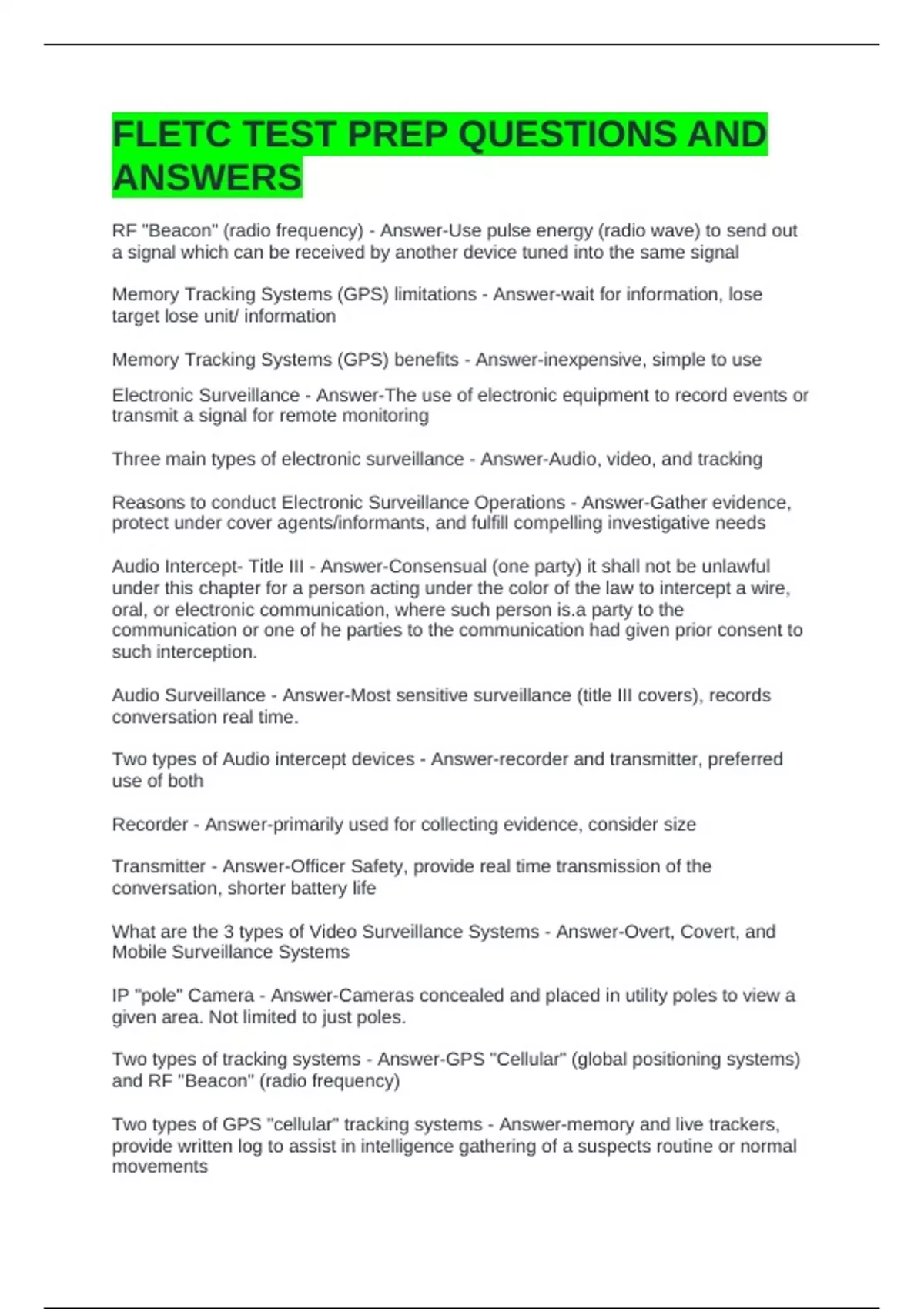 FLETC TEST PREP QUESTIONS AND ANSWERS

RF "Beacon" (radio frequency) - Answer-Use pulse energy (radio wave) to send out a signal which can be received by another device tuned into the same signal

Memory Tracking Systems (GPS) limitations - Answer-wait for information, lose target lose unit/ information

Memory Tracking Systems (GPS) benefits - Answer-inexpensive, simple to use

Electronic Surveillance - Answer-The use of electronic equipment to record events or transmit a signal for remote monitoring

Three main types of electronic surveillance - Answer-Audio, video, and tracking

Reasons to conduct Electronic Surveillance Operations - Answer-Gather evidence, protect under cover agents/informants, and fulfill compelling investigative needs

Audio Intercept- Title III - Answer-Consensual (one party) it shall not be unlawful under this chapter for a person acting under the color of the law to intercept a wire, oral, or electronic communication, where such person is.a party to the communication or one of he parties to the communication had given prior consent to such interception.

Audio Surveillance - Answer-Most sensitive surveillance (title III covers), records conversation real time.

Two types of Audio intercept devices - Answer-recorder and transmitter, preferred use of both

Recorder - Answer-primarily used for collecting evidence, consider size

Transmitter - Answer-Officer Safety, provide real time transmission of the conversation, shorter battery life

What are the 3 types of Video Surveillance Systems - Answer-Overt, Covert, and Mobile Surveillance Systems

IP "pole" Camera - Answer-Cameras concealed and placed in utility poles to view a given area. Not limited to just poles.

Two types of tracking systems - Answer-GPS "Cellular" (global positioning systems) and RF "Beacon" (radio frequency)

Two types of GPS "cellular" tracking systems - Answer-memory and live trackers, provide written log to assist in intelligence gathering of a suspects routine or normal movements